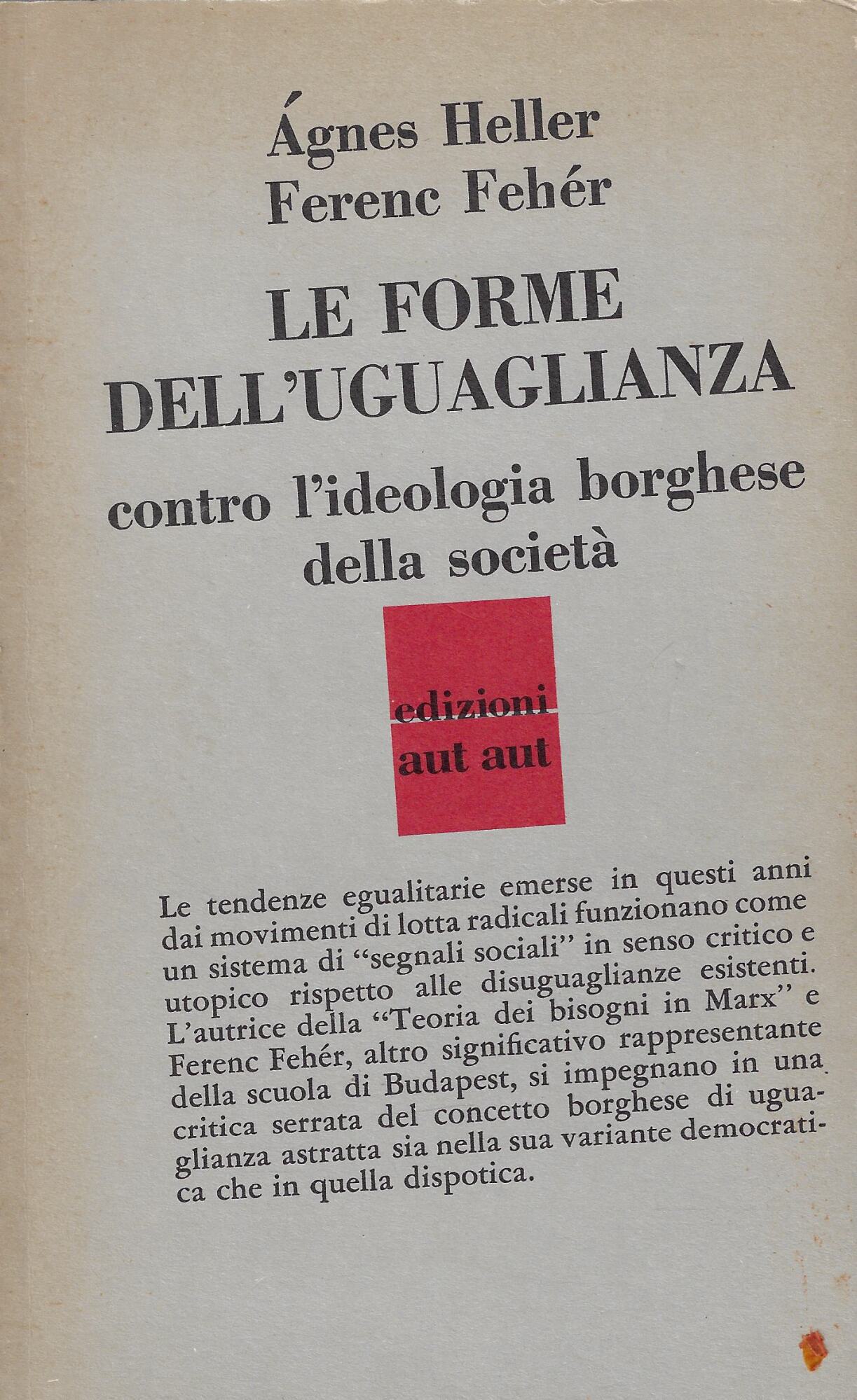 Ágnes Heller
Ferenc Fehér

LE FORME DELL'UGUAGLIANZA

contro l'ideologia borghese della società

edizioni
aut aut

Le tendenze egualitarie emerse in questi anni dai movimenti di lotta radicali funzionano come un sistema di "segnali sociali" in senso critico e utopico rispetto alle disuguaglianze esistenti. L'autrice della "Teoria dei bisogni in Marx" e Ferenc Fehér, altro significativo rappresentante della scuola di Budapest, si impegnano in una critica serrata del concetto borghese di uguaglianza astratta sia nella sua variante democratica che in quella dispotica.